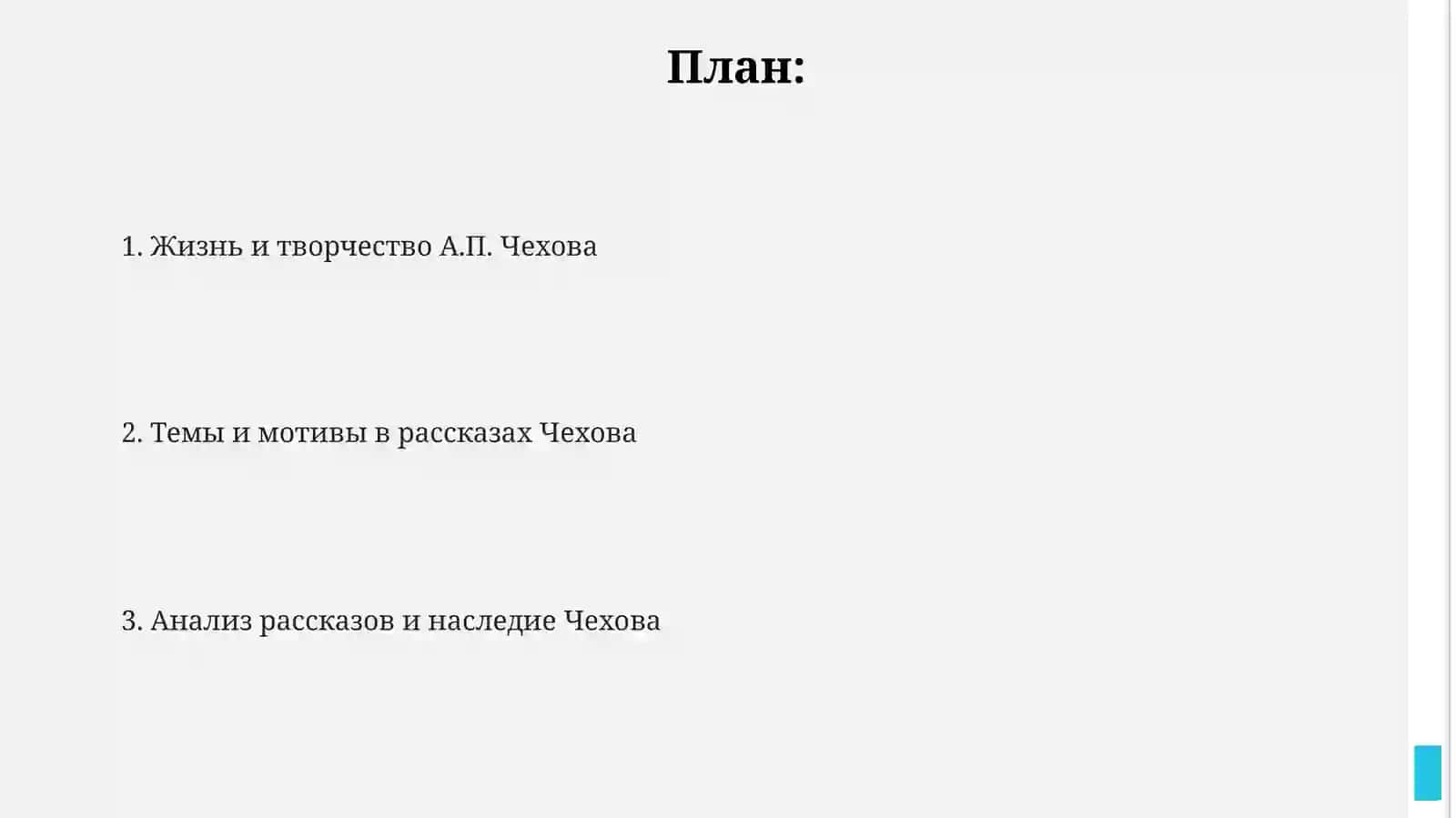 План:

1. Жизнь и творчество А.П. Чехова

2. Темы и мотивы в рассказах Чехова

3. Анализ рассказов и наследие Чехова